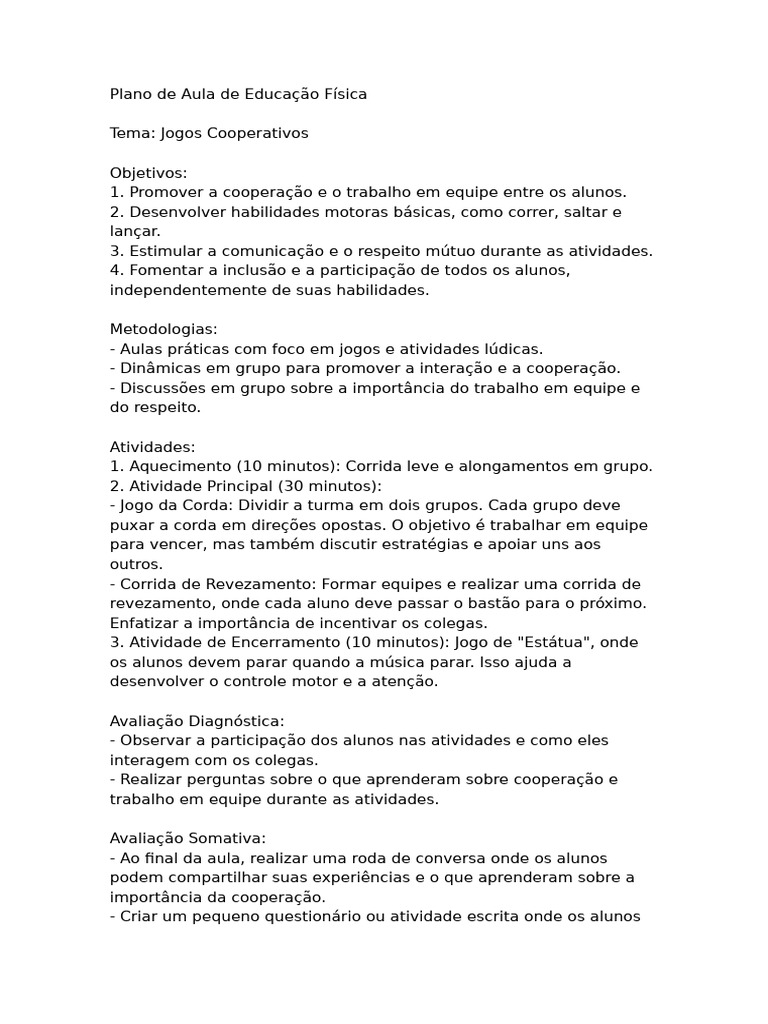 Plano de Aula de Educação Física

Tema: Jogos Cooperativos

Objetivos:
1. Promover a cooperação e o trabalho em equipe entre os alunos.
2. Desenvolver habilidades motoras básicas, como correr, saltar e lançar.
3. Estimular a comunicação e o respeito mútuo durante as atividades.
4. Fomentar a inclusão e a participação de todos os alunos, independentemente de suas habilidades.

Metodologias:
- Aulas práticas com foco em jogos e atividades lúdicas.
- Dinâmicas em grupo para promover a interação e a cooperação.
- Discussões em grupo sobre a importância do trabalho em equipe e do respeito.

Atividades:
1. Aquecimento (10 minutos): Corrida leve e alongamentos em grupo.
2. Atividade Principal (30 minutos):
- Jogo da Corda: Dividir a turma em dois grupos. Cada grupo deve puxar a corda em direções opostas. O objetivo é trabalhar em equipe para vencer, mas também discutir estratégias e apoiar uns aos outros.
- Corrida de Revezamento: Formar equipes e realizar uma corrida de revezamento, onde cada aluno deve passar o bastão para o próximo. Enfatizar a importância de incentivar os colegas.
3. Atividade de Encerramento (10 minutos): Jogo de "Estátua", onde os alunos devem parar quando a música parar. Isso ajuda a desenvolver o controle motor e a atenção.

Avaliação Diagnóstica:
- Observar a participação dos alunos nas atividades e como eles interagem com os colegas.
- Realizar perguntas sobre o que aprenderam sobre cooperação e trabalho em equipe durante as atividades.

Avaliação Somativa:
- Ao final da aula, realizar uma roda de conversa onde os alunos podem compartilhar suas experiências e o que aprenderam sobre a importância da cooperação.
- Criar um pequeno questionário ou atividade escrita onde os alunos